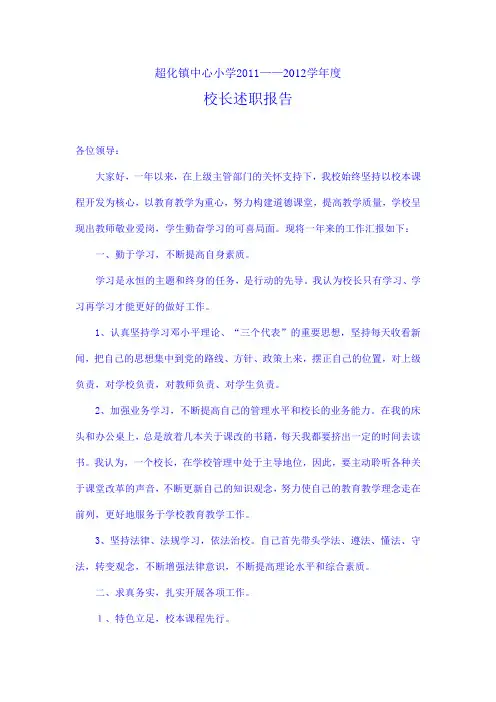 超化镇中心小学2011——2012学年度

校长述职报告

各位领导：

大家好，一年以来，在上级主管部门的关怀支持下，我校始终坚持以校本课程开发为核心，以教育教学为重心，努力构建道德课堂，提高教学质量，学校呈现出教师敬业爱岗，学生勤奋学习的可喜局面。现将一年来的工作汇报如下：

一、勤于学习，不断提高自身素质。

学习是永恒的主题和终身的任务，是行动的先导。我认为校长只有学习、学习再学习才能更好的做好工作。

1、认真坚持学习邓小平理论、“三个代表”的重要思想，坚持每天收看新闻，把自己的思想集中到党的路线、方针、政策上来，摆正自己的位置，对上级负责，对学校负责，对教师负责、对学生负责。

2、加强业务学习，不断提高自己的管理水平和校长的业务能力。在我的床头和办公桌上，总是放着几本关于课改的书籍，每天我都要挤出一定的时间去读书。我认为，一个校长，在学校管理中处于主导地位，因此，要主动聆听各种关于课堂改革的声音，不断更新自己的知识观念，努力使自己的教育教学理念走在前列，更好地服务于学校教育教学工作。

3、坚持法律、法规学习，依法治校。自己首先带头学法、遵法、懂法、守法，转变观念，不断增强法律意识，不断提高理论水平和综合素质。

二、求真务实，扎实开展各项工作。

1、特色立足，校本课程先行。